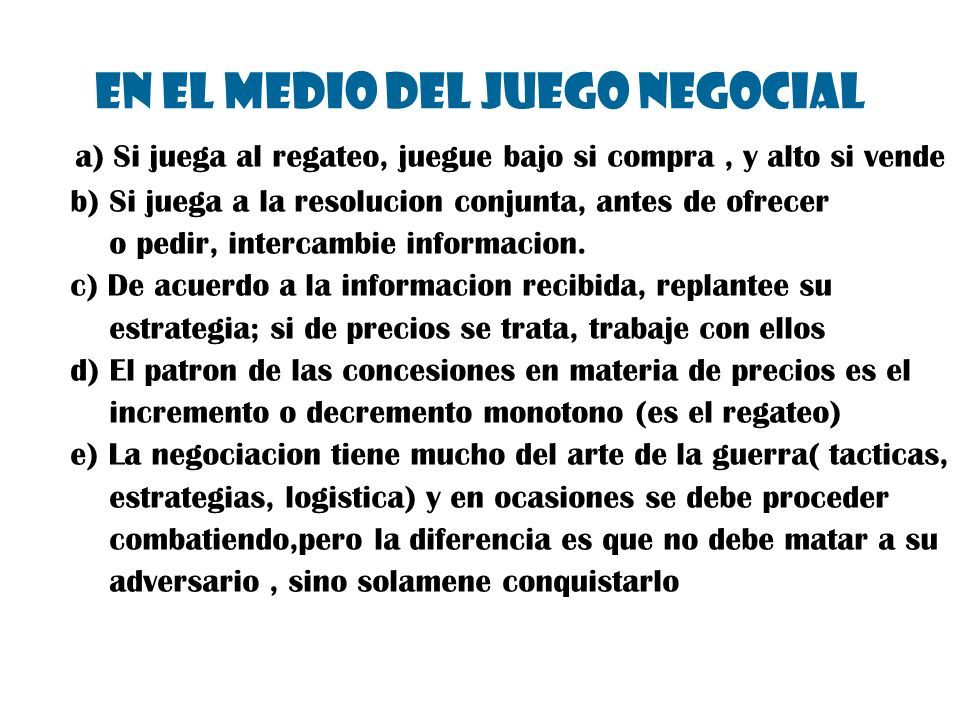 EN EL MEDIO DEL JUEGO NEGOCIAL

a) Si juega al regateo, juegue bajo si compra , y alto si vende

b) Si juega a la resolucion conjunta, antes de ofrecer o pedir, intercambie informacion.

c) De acuerdo a la informacion recibida, replantee su estrategia; si de precios se trata, trabaje con ellos

d) El patron de las concesiones en materia de precios es el incremento o decremento monotono (es el regateo)

e) La negociacion tiene mucho del arte de la guerra( tacticas, estrategias, logistica) y en ocasiones se debe proceder combatiendo,pero la diferencia es que no debe matar a su adversario , sino solamene conquistarlo